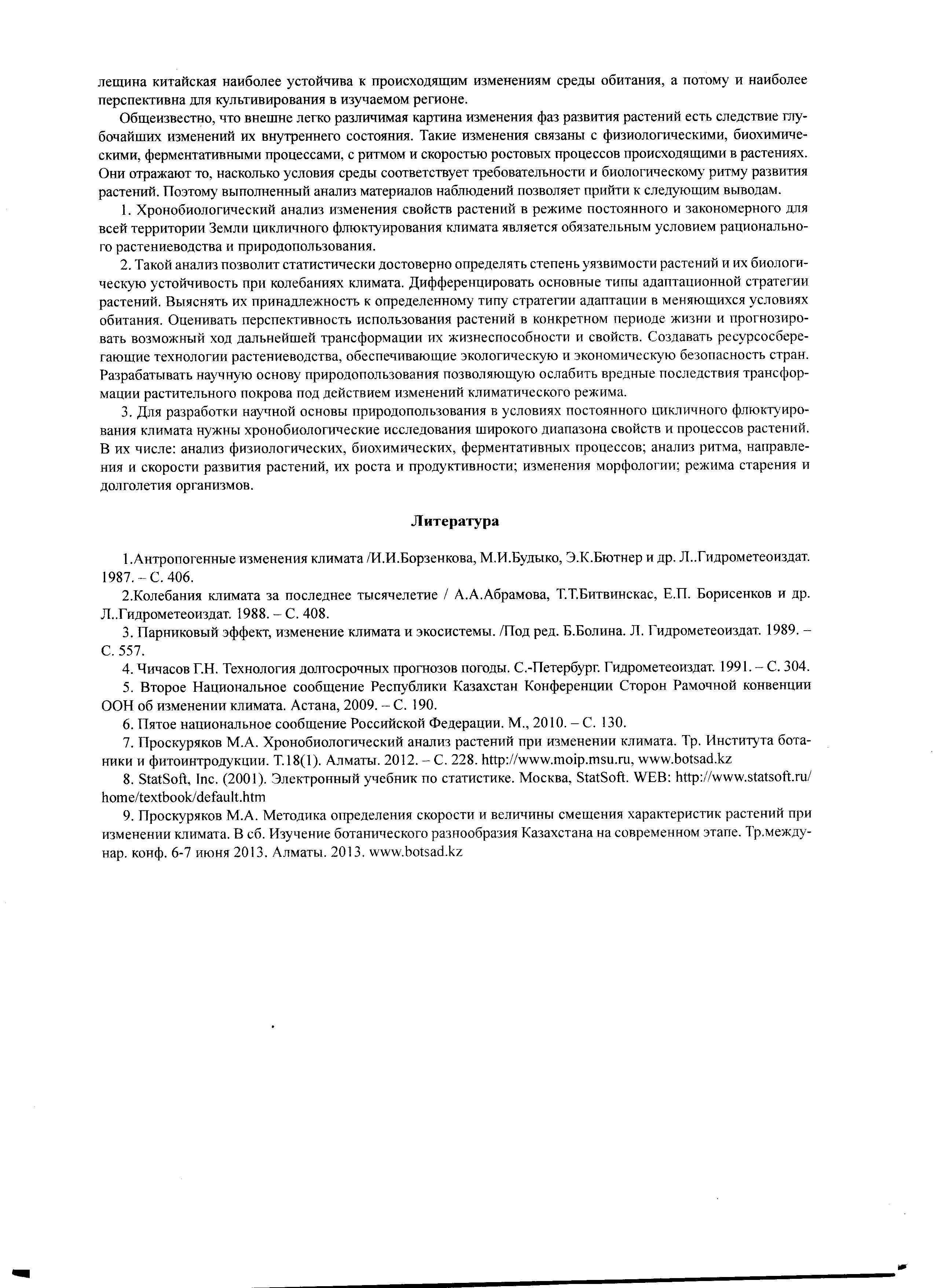 лещина китайская наиболее устойчива к происходящим изменениям среды обитания, а потому и наиболее перспективна для культивирования в изучаемом регионе.

Общеизвестно, что внешне легко различимая картина изменения фаз развития растений есть следствие глубочайших изменений их внутреннего состояния. Такие изменения связаны с физиологическими, биохимическими, ферментативными процессами, с ритмом и скоростью ростовых процессов происходящими в растениях. Они отражают то, насколько условия среды соответствует требовательности и биологическому ритму развития растений. Поэтому выполненный анализ материалов наблюдений позволяет прийти к следующим выводам.

1. Хронобиологический анализ изменения свойств растений в режиме постоянного и закономерного для всей территории Земли цикличного флюктуирования климата является обязательным условием рационального растениеводства и природопользования.

2. Такой анализ позволит статистически достоверно определять степень уязвимости растений и их биологическую устойчивость при колебаниях климата. Дифференцировать основные типы адаптационной стратегии растений. Выяснять их принадлежность к определенному типу стратегии адаптации в меняющихся условиях обитания. Оценивать перспективность использования растений в конкретном периоде жизни и прогнозировать возможный ход дальнейшей трансформации их жизнеспособности и свойств. Создавать ресурсосберегающие технологии растениеводства, обеспечивающие экологическую и экономическую безопасность стран. Разрабатывать научную основу природопользования позволяющую ослабить вредные последствия трансформации растительного покрова под действием изменений климатического режима.

3. Для разработки научной основы природопользования в условиях постоянного цикличного флюктуирования климата нужны хронобиологические исследования широкого диапазона свойств и процессов растений. В их числе: анализ физиологических, биохимических, ферментативных процессов; анализ ритма, направления и скорости развития растений, их роста и продуктивности; изменения морфологии; режима старения и долголетия организмов.

Литература

1.Антропогенные изменения климата /И.И.Борзенкова, М.И.Будыко, Э.К.Бютнер и др. Л..Гидрометеоиздат. 1987. – С. 406.

2.Колебания климата за последнее тысячелетие / А.А.Абрамова, Т.Т.Битвинскас, Е.П. Борисенков и др. Л..Гидрометеоиздат. 1988. – С. 408.

3. Парниковый эффект, изменение климата и экосистемы. /Под ред. Б.Болина. Л. Гидрометеоиздат. 1989. – С. 557.

4. Чичасов Г.Н. Технология долгосрочных прогнозов погоды. С.-Петербург. Гидрометеоиздат. 1991. – С. 304.

5. Второе Национальное сообщение Республики Казахстан Конференции Сторон Рамочной конвенции ООН об изменении климата. Астана, 2009. – С. 190.

6. Пятое национальное сообщение Российской Федерации. М., 2010. – С. 130.

7. Проскуряков М.А. Хронобиологический анализ растений при изменении климата. Тр. Института ботаники и фитоинтродукции. Т.18(1). Алматы. 2012. – С. 228. http://www.moip.msu.ru, www.botsad.kz

8. StatSoft, Inc. (2001). Электронный учебник по статистике. Москва, StatSoft. WEB: http://www.statsoft.ru/home/textbook/default.htm

9. Проскуряков М.А. Методика определения скорости и величины смещения характеристик растений при изменении климата. В сб. Изучение ботанического разнообразия Казахстана на современном этапе. Тр.междунар. конф. 6-7 июня 2013. Алматы. 2013. www.botsad.kz